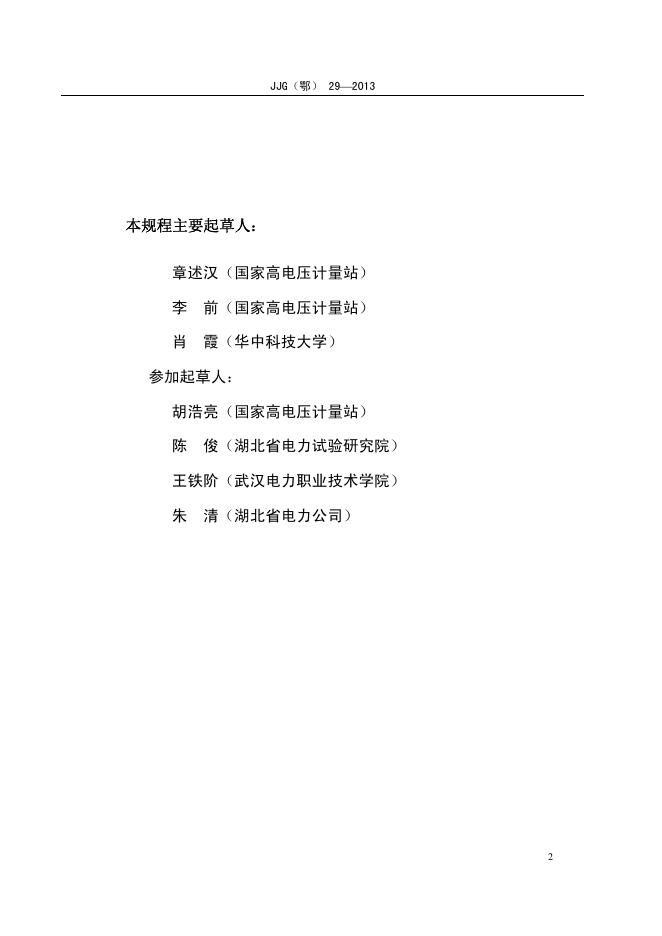 JJG（鄂） 29—2013

本规程主要起草人：

章述汉（国家高电压计量站）

李　前（国家高电压计量站）

肖　霞（华中科技大学）

参加起草人：

胡浩亮（国家高电压计量站）

陈　俊（湖北省电力试验研究院）

王铁阶（武汉电力职业技术学院）

朱　清（湖北省电力公司）

2